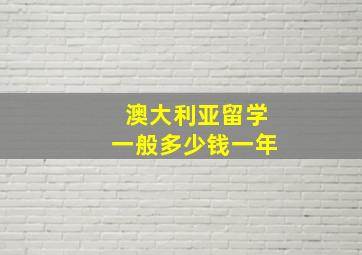 澳大利亚留学
一般多少钱一年